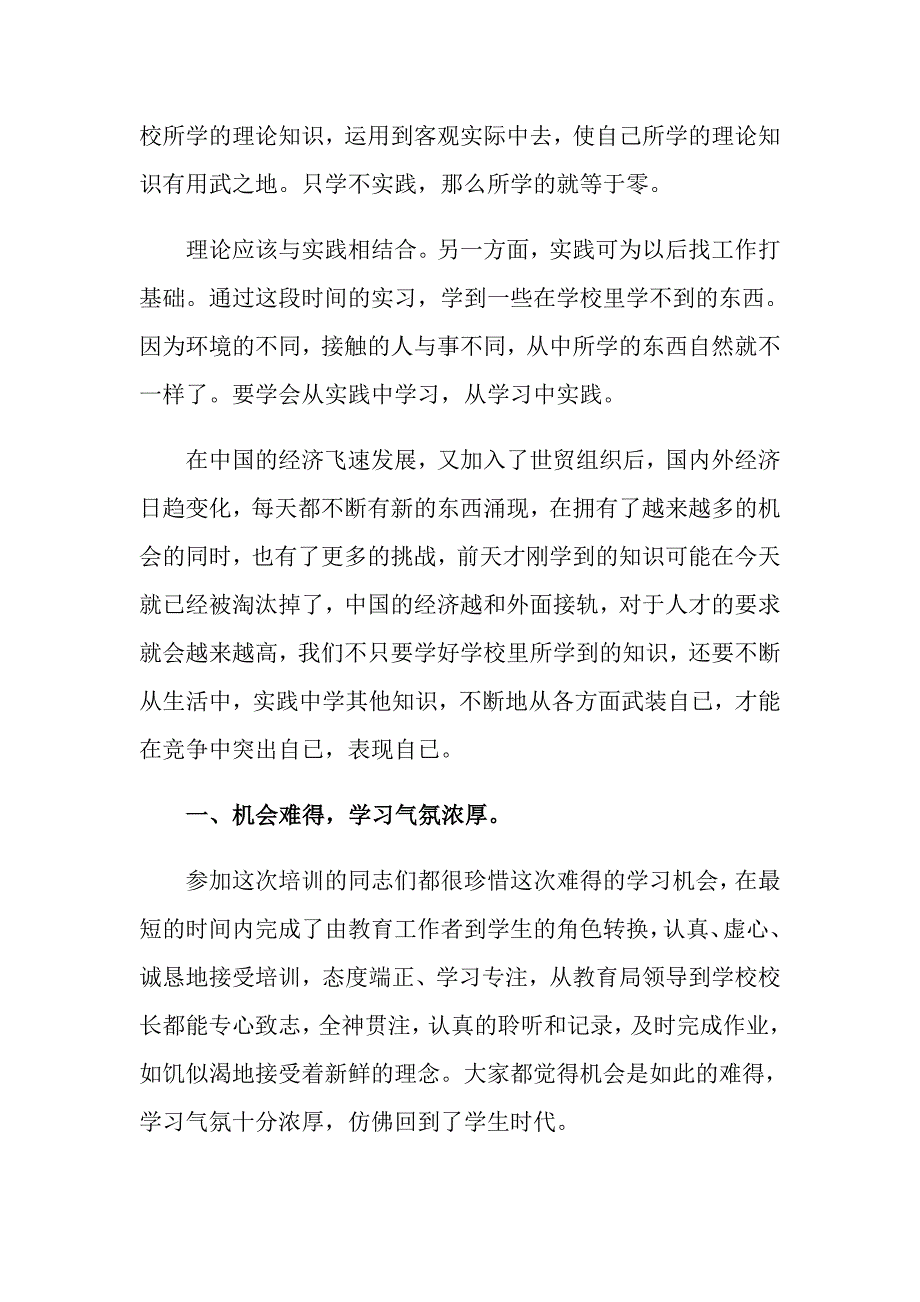 校所学的理论知识，运用到客观实际中去，使自己所学的理论知识有用武之地。只学不实践，那么所学的就等于零。

理论应该与实践相结合。另一方面，实践可为以后找工作打基础。通过这段时间的实习，学到一些在学校里学不到的东西。因为环境的不同，接触的人与事不同，从中所学的东西自然就不一样了。要学会从实践中学习，从学习中实践。

在中国的经济飞速发展，又加入了世贸组织后，国内外经济日趋变化，每天都不断有新的东西涌现，在拥有了越来越多的机会的同时，也有了更多的挑战，前天才刚学到的知识可能在今天就已经被淘汰掉了，中国的经济越和外面接轨，对于人才的要求就会越来越高，我们不只要学好学校里所学到的知识，还要不断从生活中，实践中学其他知识，不断地从各方面武装自己，才能在竞争中突出自己，表现自己。

一、机会难得，学习气氛浓厚。

参加这次培训的同志们都很珍惜这次难得的学习机会，在最短的时间内完成了由教育工作者到学生的角色转换，认真、虚心、诚恳地接受培训，态度端正、学习专注，从教育局领导到学校校长都能专心致志，全神贯注，认真的聆听和记录，及时完成作业，如饥似渴地接受着新鲜的理念。大家都觉得机会是如此的难得，学习气氛十分浓厚，仿佛回到了学生时代。